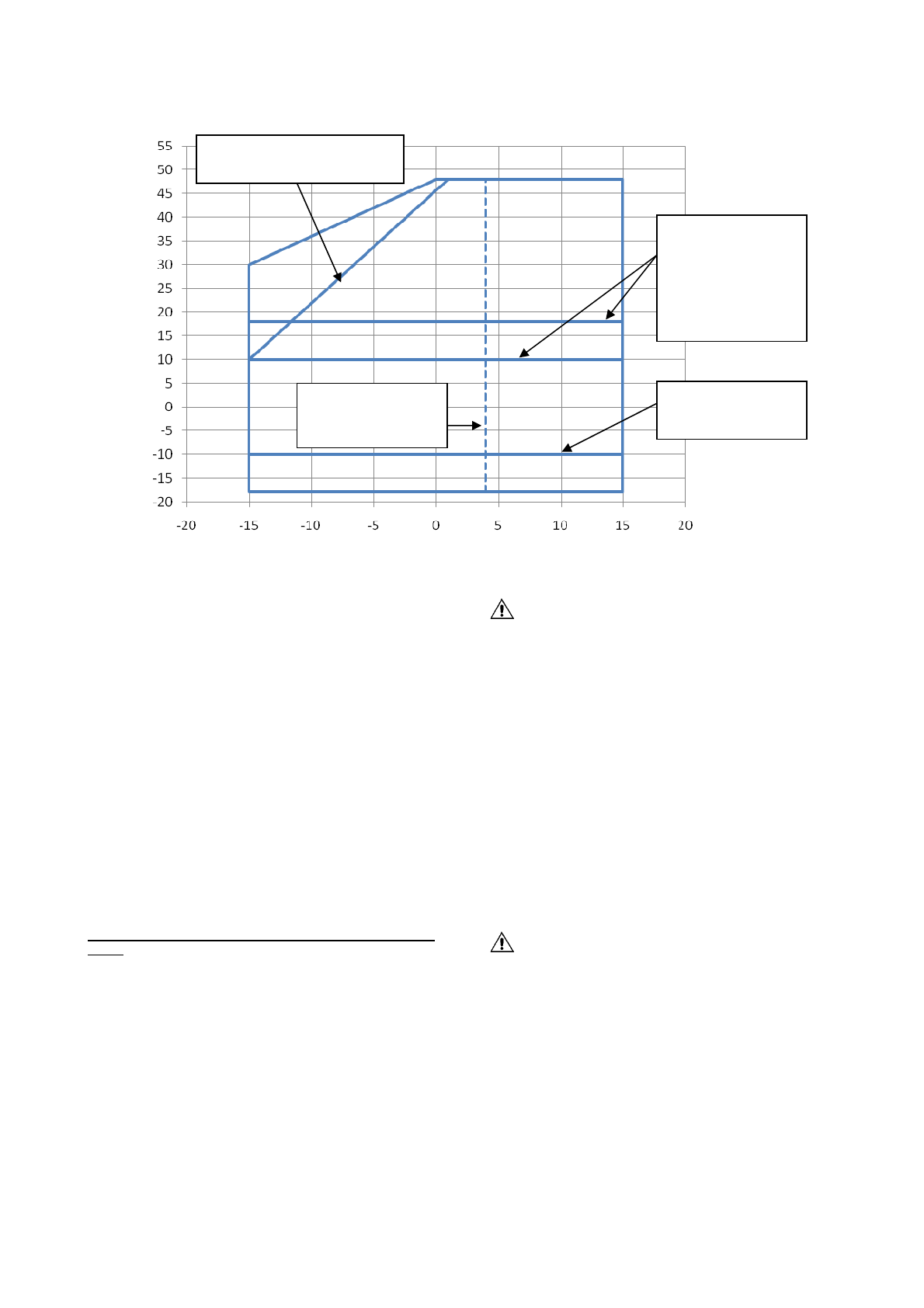 55
50
45
40
35
30
25
20
15
10
5
0
-5
-10
-15
-20

-20 -15 -10 -5 0 5 10 15 20